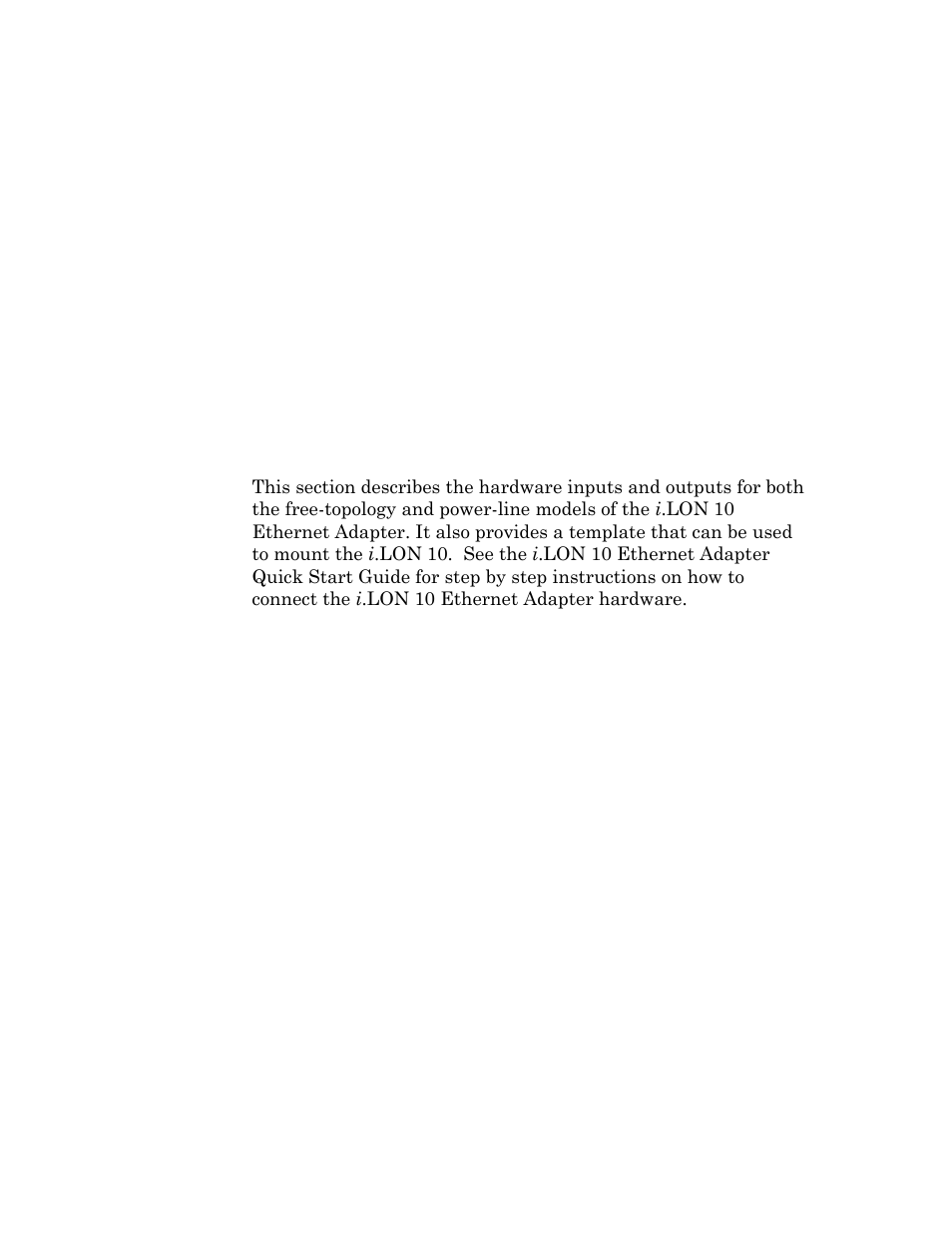 This section describes the hardware inputs and outputs for both the free-topology and power-line models of the i.LON 10 Ethernet Adapter. It also provides a template that can be used to mount the i.LON 10.  See the i.LON 10 Ethernet Adapter Quick Start Guide for step by step instructions on how to connect the i.LON 10 Ethernet Adapter hardware.